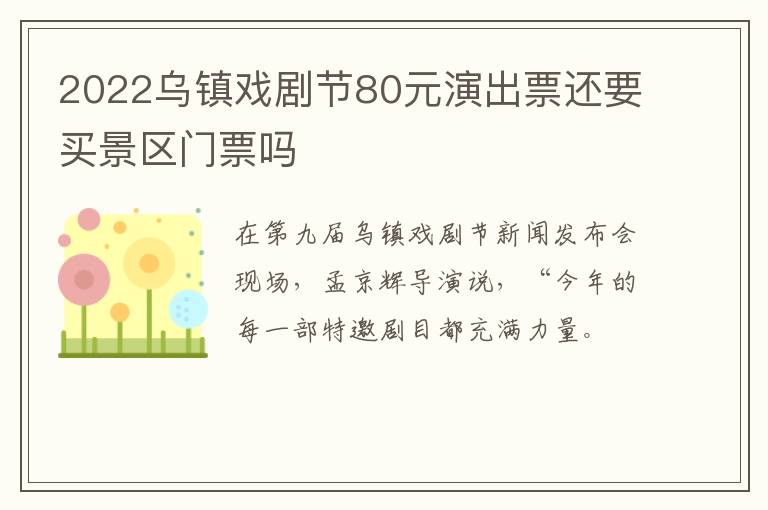 2022乌镇戏剧节80元演出票还要买景区门票吗

在第九届乌镇戏剧节新闻发布会现场，孟京辉导演说，“今年的每一部特邀剧目都充满力量。